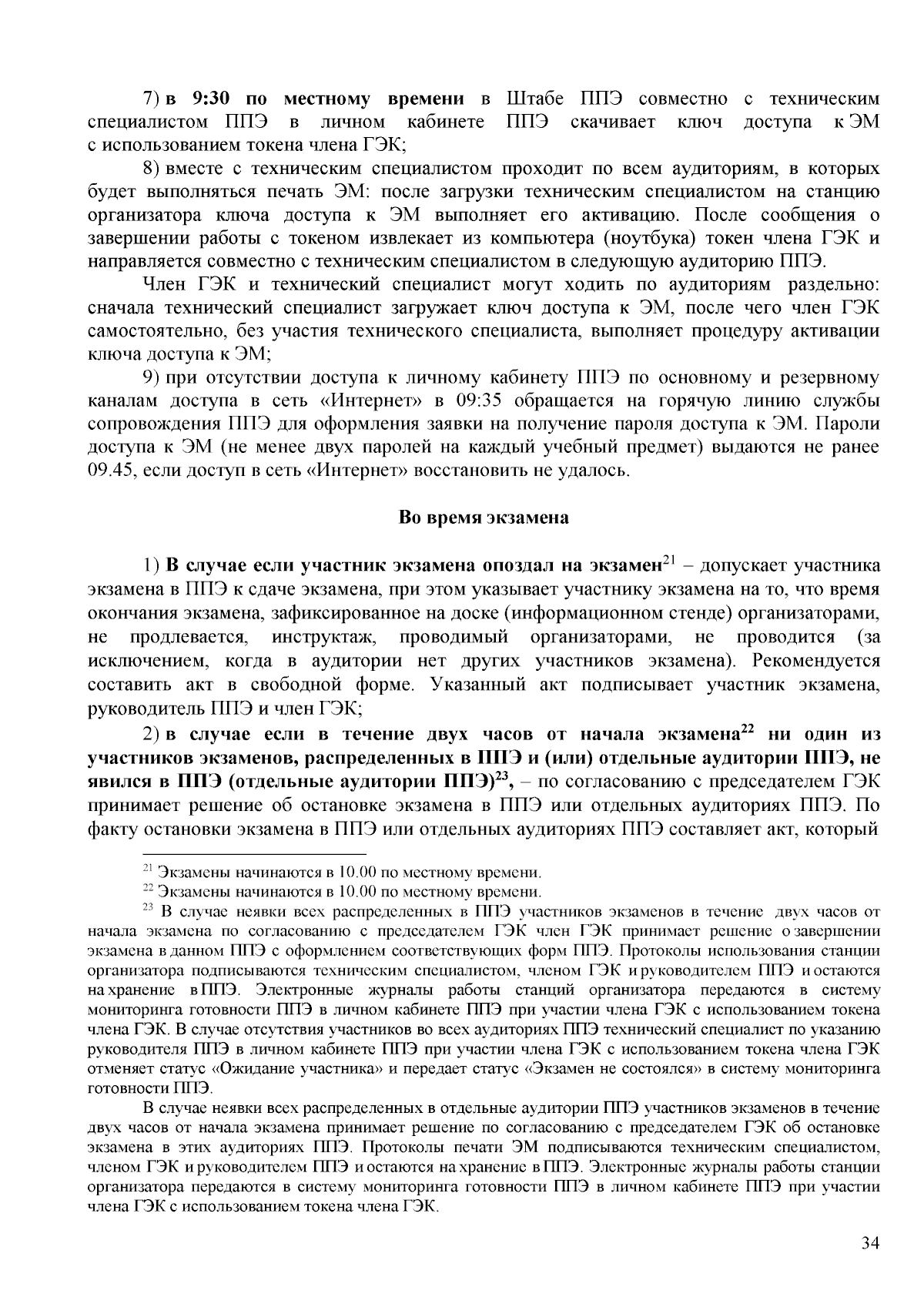 7) в 9:30 по местному времени в Штабе ППЭ совместно с техническим специалистом ППЭ в личном кабинете ППЭ скачивает ключ доступа к ЭМ с использованием токена члена ГЭК;

8) вместе с техническим специалистом проходит по всем аудиториям, в которых будет выполняться печать ЭМ: после загрузки техническим специалистом на станцию организатора ключа доступа к ЭМ выполняет его активацию. После сообщения о завершении работы с токеном извлекает из компьютера (ноутбука) токен члена ГЭК и направляется совместно с техническим специалистом в следующую аудиторию ППЭ.

Член ГЭК и технический специалист могут ходить по аудиториям раздельно: сначала технический специалист загружает ключ доступа к ЭМ, после чего член ГЭК самостоятельно, без участия технического специалиста, выполняет процедуру активации ключа доступа к ЭМ;

9) при отсутствии доступа к личному кабинету ППЭ по основному и резервному каналам доступа в сеть «Интернет» в 09:35 обращается на горячую линию службы сопровождения ППЭ для оформления заявки на получение пароля доступа к ЭМ. Пароли доступа к ЭМ (не менее двух паролей на каждый учебный предмет) выдаются не ранее 09.45, если доступ в сеть «Интернет» восстановить не удалось.

Во время экзамена

1) В случае если участник экзамена опоздал на экзамен$^{21}$ – допускает участника экзамена в ППЭ к сдаче экзамена, при этом указывает участнику экзамена на то, что время окончания экзамена, зафиксированное на доске (информационном стенде) организаторами, не продлевается, инструктаж, проводимый организаторами, не проводится (за исключением, когда в аудитории нет других участников экзамена). Рекомендуется составить акт в свободной форме. Указанный акт подписывает участник экзамена, руководитель ППЭ и член ГЭК;

2) в случае если в течение двух часов от начала экзамена$^{22}$ ни один из участников экзаменов, распределенных в ППЭ и (или) отдельные аудитории ППЭ, не явился в ППЭ (отдельные аудитории ППЭ)$^{23}$, – по согласованию с председателем ГЭК принимает решение об остановке экзамена в ППЭ или отдельных аудиториях ППЭ. По факту остановки экзамена в ППЭ или отдельных аудиториях ППЭ составляет акт, который

$^{21}$ Экзамены начинаются в 10.00 по местному времени.
$^{22}$ Экзамены начинаются в 10.00 по местному времени.
$^{23}$ В случае неявки всех распределенных в ППЭ участников экзаменов в течение двух часов от начала экзамена по согласованию с председателем ГЭК член ГЭК принимает решение о завершении экзамена в данном ППЭ с оформлением соответствующих форм ППЭ. Протоколы использования станции организатора подписываются техническим специалистом, членом ГЭК и руководителем ППЭ и остаются на хранение в ППЭ. Электронные журналы работы станций организатора передаются в систему мониторинга готовности ППЭ в личном кабинете ППЭ при участии члена ГЭК с использованием токена члена ГЭК. В случае отсутствия участников во всех аудиториях ППЭ технический специалист по указанию руководителя ППЭ в личном кабинете ППЭ при участии члена ГЭК с использованием токена члена ГЭК отменяет статус «Ожидание участника» и передает статус «Экзамен не состоялся» в систему мониторинга готовности ППЭ.

В случае неявки всех распределенных в отдельные аудитории ППЭ участников экзаменов в течение двух часов от начала экзамена принимает решение по согласованию с председателем ГЭК об остановке экзамена в этих аудиториях ППЭ. Протоколы печати ЭМ подписываются техническим специалистом, членом ГЭК и руководителем ППЭ и остаются на хранение в ППЭ. Электронные журналы работы станции организатора передаются в систему мониторинга готовности ППЭ в личном кабинете ППЭ при участии члена ГЭК с использованием токена члена ГЭК.

34